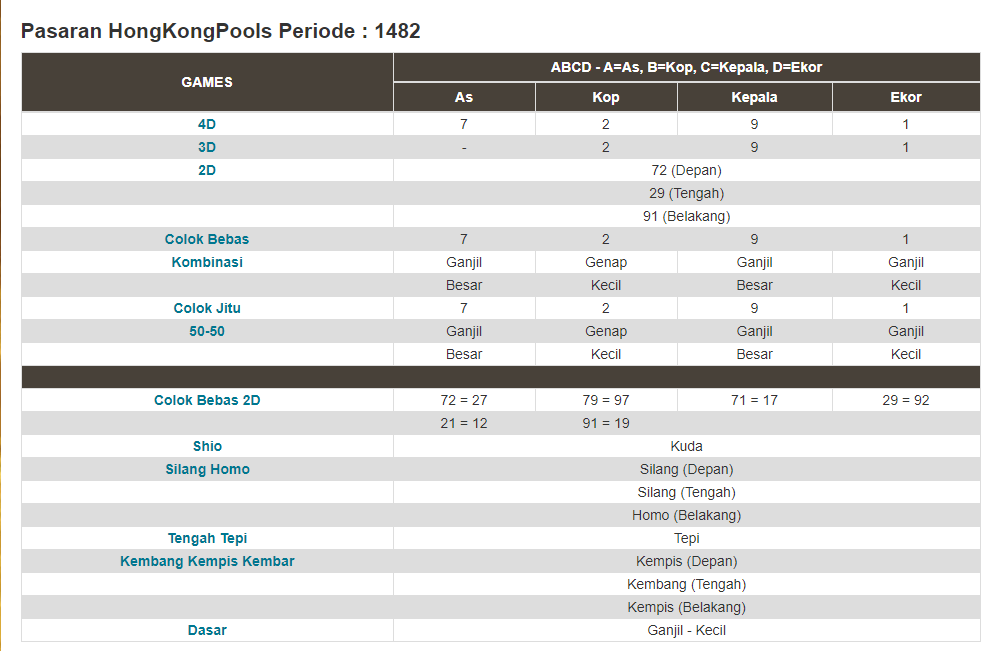 Pasaran HongKongPools Periode : 1482

| GAMES | ABCD - A=As, B=Kop, C=Kepala, D=Ekor | | | |
|---|---|---|---|---|
| | As | Kop | Kepala | Ekor |
| 4D | 7 | 2 | 9 | 1 |
| 3D | - | 2 | 9 | 1 |
| 2D | 72 (Depan) | | | |
| | 29 (Tengah) | | | |
| | 91 (Belakang) | | | |
| Colok Bebas | 7 | 2 | 9 | 1 |
| Kombinasi | Ganjil | Genap | Ganjil | Ganjil |
| | Besar | Kecil | Besar | Kecil |
| Colok Jitu | 7 | 2 | 9 | 1 |
| 50-50 | Ganjil | Genap | Ganjil | Ganjil |
| | Besar | Kecil | Besar | Kecil |
| | | | | |
| Colok Bebas 2D | 72 = 27 | 79 = 97 | 71 = 17 | 29 = 92 |
| | 21 = 12 | 91 = 19 | | |
| Shio | Kuda | | | |
| Silang Homo | Silang (Depan) | | | |
| | Silang (Tengah) | | | |
| | Homo (Belakang) | | | |
| Tengah Tepi | Tepi | | | |
| Kembang Kempis Kembar | Kempis (Depan) | | | |
| | Kembang (Tengah) | | | |
| | Kempis (Belakang) | | | |
| Dasar | Ganjil - Kecil | | | |